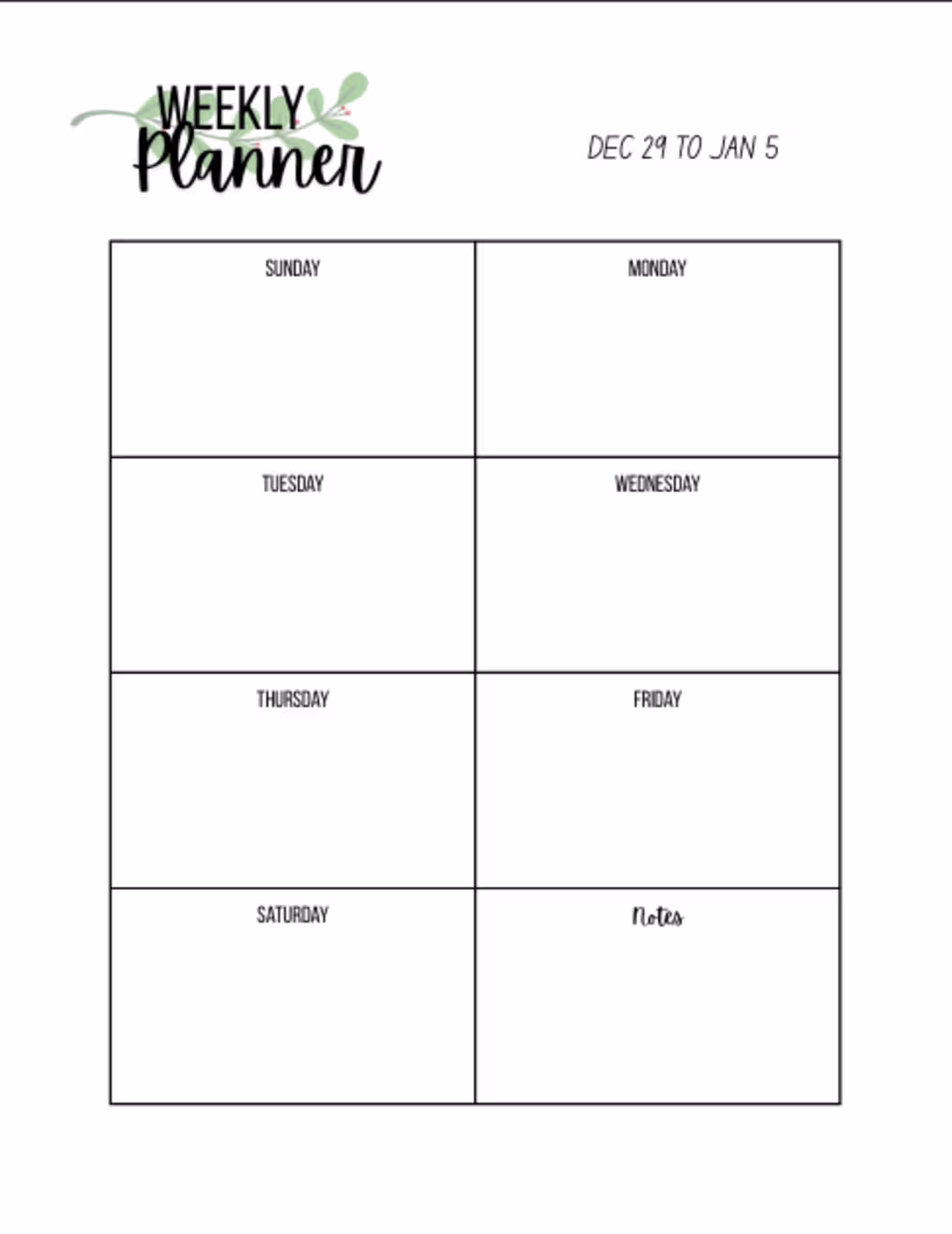 WEEKLY Planner

DEC 29 TO JAN 5

| SUNDAY | MONDAY |
|---|---|
| TUESDAY | WEDNESDAY |
| THURSDAY | FRIDAY |
| SATURDAY | Notes |